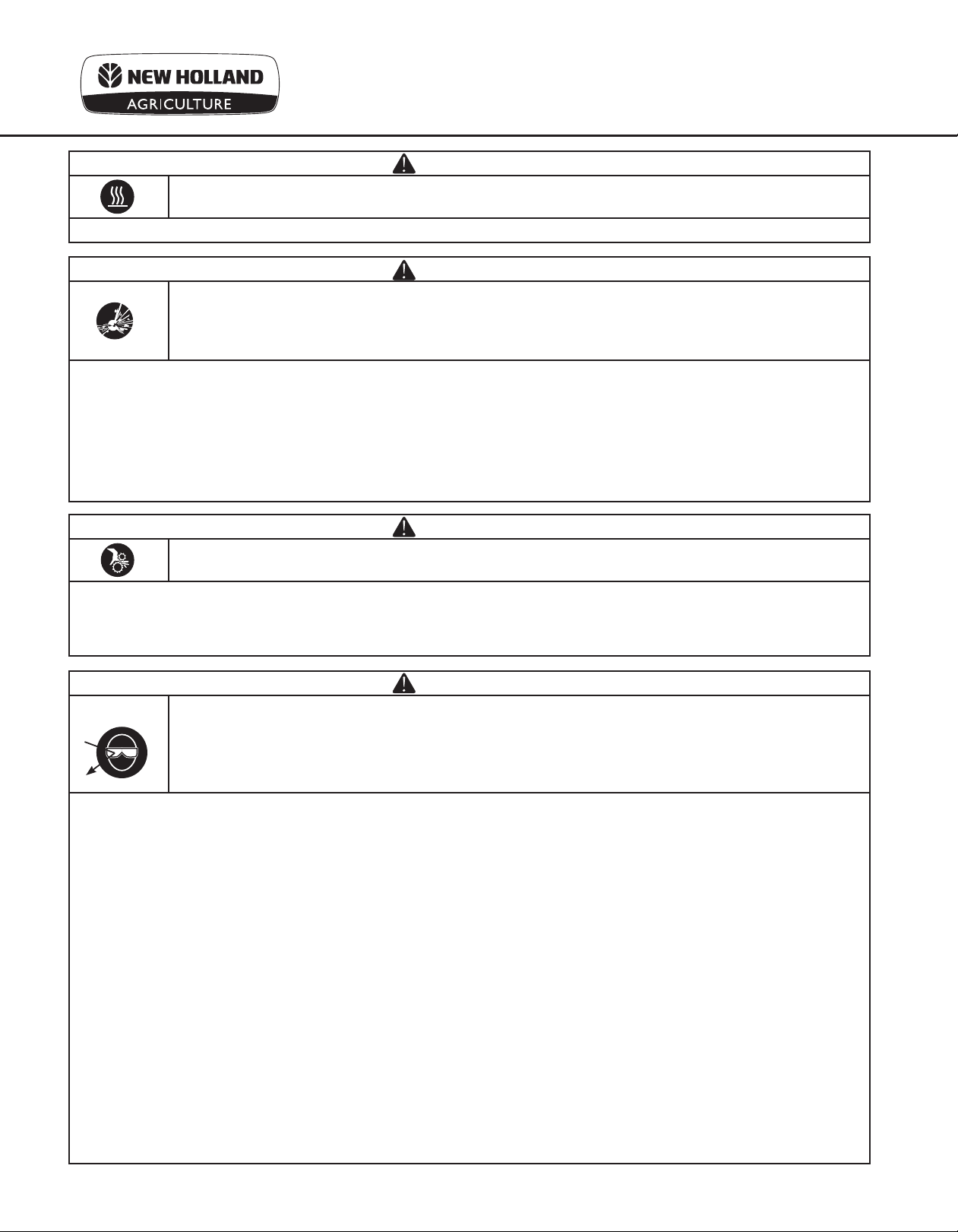 NEW HOLLAND
AGRICULTURE